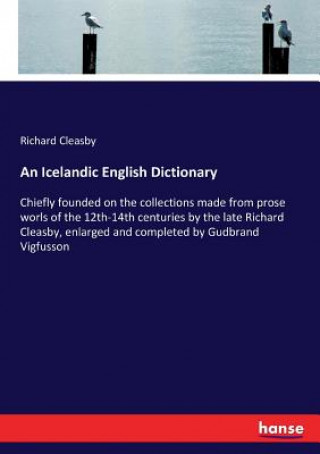 Richard Cleasby

An Icelandic English Dictionary

Chiefly founded on the collections made from prose worls of the 12th-14th centuries by the late Richard Cleasby, enlarged and completed by Gudbrand Vigfusson

hanse